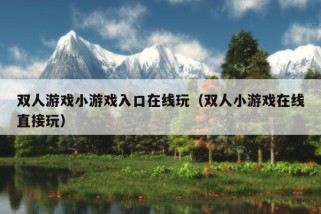 双人游戏小游戏入口在线玩（双人小游戏在线直接玩）